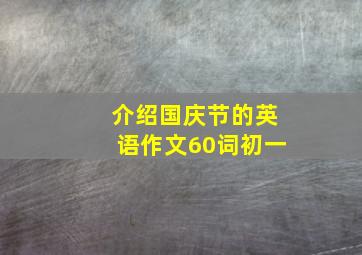 介绍国庆节的英语作文60词初一